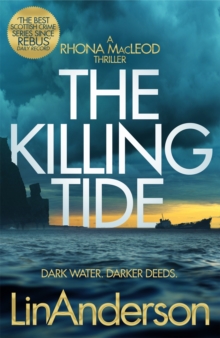 'THE BEST SCOTTISH CRIME SERIES SINCE REBUS'
DAILY RECORD

A RHONA MACLEOD THRILLER

THE KILLING TIDE

DARK WATER. DARKER DEEDS.

LinAnderson